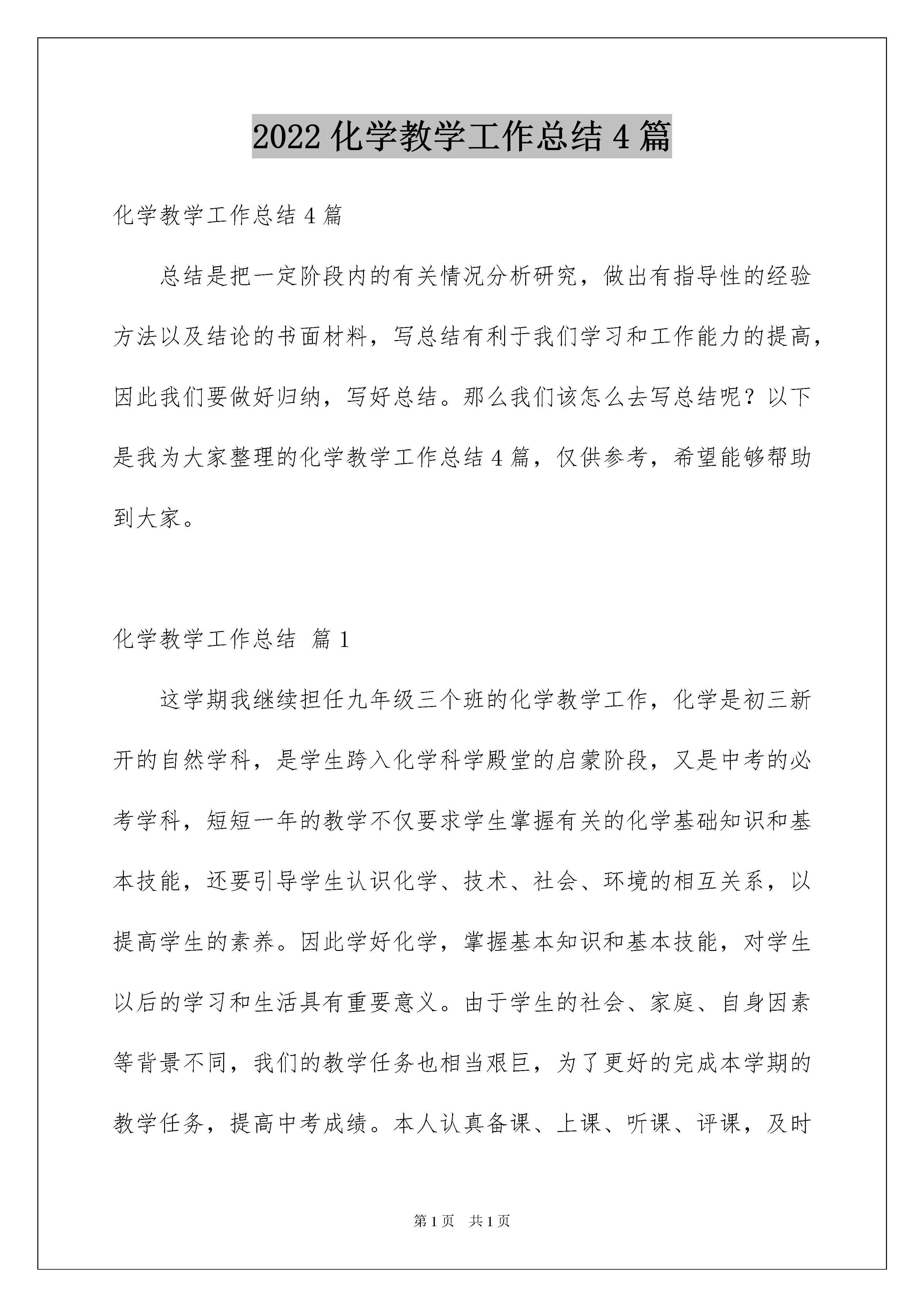 2022 化学教学工作总结 4 篇

化学教学工作总结 4 篇

总结是把一定阶段内的有关情况分析研究，做出有指导性的经验方法以及结论的书面材料，写总结有利于我们学习和工作能力的提高，因此我们要做好归纳，写好总结。那么我们该怎么去写总结呢？以下是我为大家整理的化学教学工作总结 4 篇，仅供参考，希望能够帮助到大家。

化学教学工作总结 篇 1

这学期我继续担任九年级三个班的化学教学工作，化学是初三新开的自然学科，是学生跨入化学科学殿堂的启蒙阶段，又是中考的必考学科，短短一年的教学不仅要求学生掌握有关的化学基础知识和基本技能，还要引导学生认识化学、技术、社会、环境的相互关系，以提高学生的素养。因此学好化学，掌握基本知识和基本技能，对学生以后的学习和生活具有重要意义。由于学生的社会、家庭、自身因素等背景不同，我们的教学任务也相当艰巨，为了更好的完成本学期的教学任务，提高中考成绩。本人认真备课、上课、听课、评课，及时

第 1 页 共 1 页